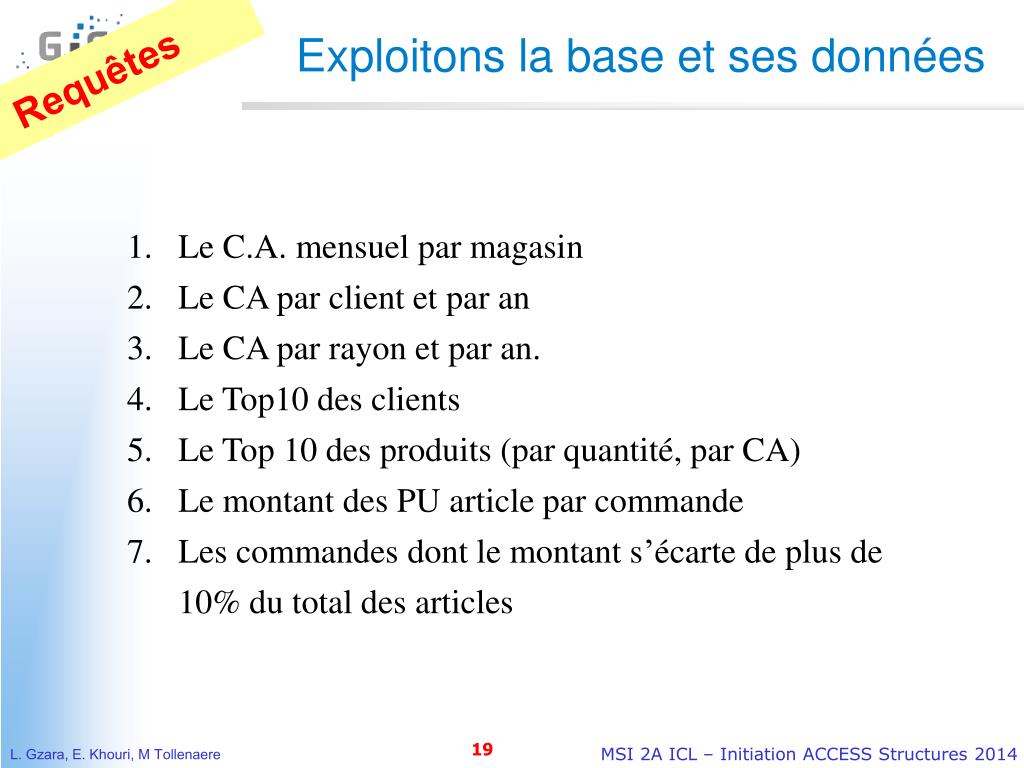 Requêtes

Exploitons la base et ses données

1. Le C.A. mensuel par magasin
2. Le CA par client et par an
3. Le CA par rayon et par an.
4. Le Top10 des clients
5. Le Top 10 des produits (par quantité, par CA)
6. Le montant des PU article par commande
7. Les commandes dont le montant s'écarte de plus de 10% du total des articles

L. Gzara, E. Khouri, M Tollenaere

19

MSI 2A ICL – Initiation ACCESS Structures 2014